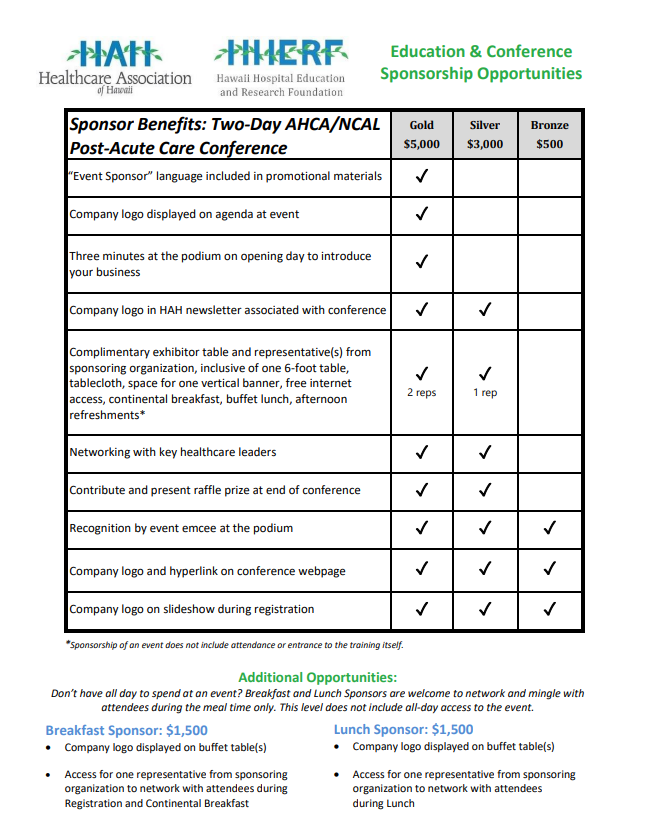 HAH
Healthcare Association of Hawaii

HHERF
Hawaii Hospital Education and Research Foundation

Education & Conference Sponsorship Opportunities

| Sponsor Benefits: Two-Day AHCA/NCAL Post-Acute Care Conference | Gold $5,000 | Silver $3,000 | Bronze $500 |
|---|---|---|---|
| "Event Sponsor" language included in promotional materials | ✓ | | |
| Company logo displayed on agenda at event | ✓ | | |
| Three minutes at the podium on opening day to introduce your business | ✓ | | |
| Company logo in HAH newsletter associated with conference | ✓ | ✓ | |
| Complimentary exhibitor table and representative(s) from sponsoring organization, inclusive of one 6-foot table, tablecloth, space for one vertical banner, free internet access, continental breakfast, buffet lunch, afternoon refreshments* | ✓ 2 reps | ✓ 1 rep | |
| Networking with key healthcare leaders | ✓ | ✓ | |
| Contribute and present raffle prize at end of conference | ✓ | ✓ | |
| Recognition by event emcee at the podium | ✓ | ✓ | ✓ |
| Company logo and hyperlink on conference webpage | ✓ | ✓ | ✓ |
| Company logo on slideshow during registration | ✓ | ✓ | ✓ |

*Sponsorship of an event does not include attendance or entrance to the training itself.

Additional Opportunities:
Don't have all day to spend at an event? Breakfast and Lunch Sponsors are welcome to network and mingle with attendees during the meal time only. This level does not include all-day access to the event.

Breakfast Sponsor: $1,500
• Company logo displayed on buffet table(s)
• Access for one representative from sponsoring organization to network with attendees during Registration and Continental Breakfast

Lunch Sponsor: $1,500
• Company logo displayed on buffet table(s)
• Access for one representative from sponsoring organization to network with attendees during Lunch